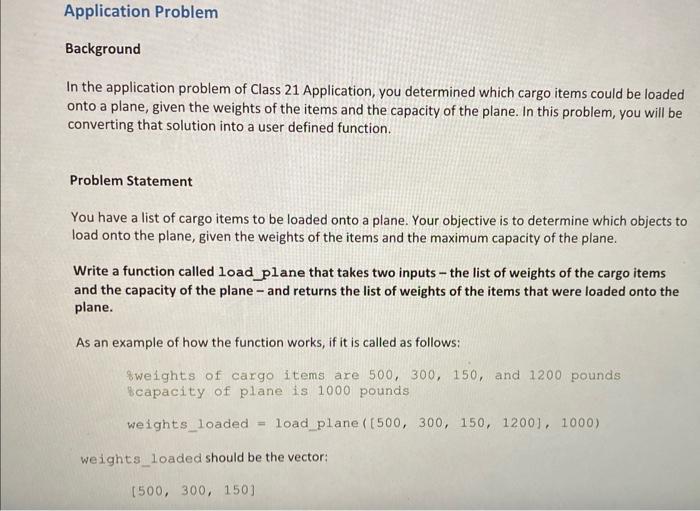 Application Problem

Background

In the application problem of Class 21 Application, you determined which cargo items could be loaded onto a plane, given the weights of the items and the capacity of the plane. In this problem, you will be converting that solution into a user defined function.

Problem Statement

You have a list of cargo items to be loaded onto a plane. Your objective is to determine which objects to load onto the plane, given the weights of the items and the maximum capacity of the plane.

Write a function called load_plane that takes two inputs – the list of weights of the cargo items and the capacity of the plane – and returns the list of weights of the items that were loaded onto the plane.

As an example of how the function works, if it is called as follows:

%weights of cargo items are 500, 300, 150, and 1200 pounds
%capacity of plane is 1000 pounds

weights_loaded = load_plane([500, 300, 150, 1200], 1000)

weights_loaded should be the vector:

[500, 300, 150]